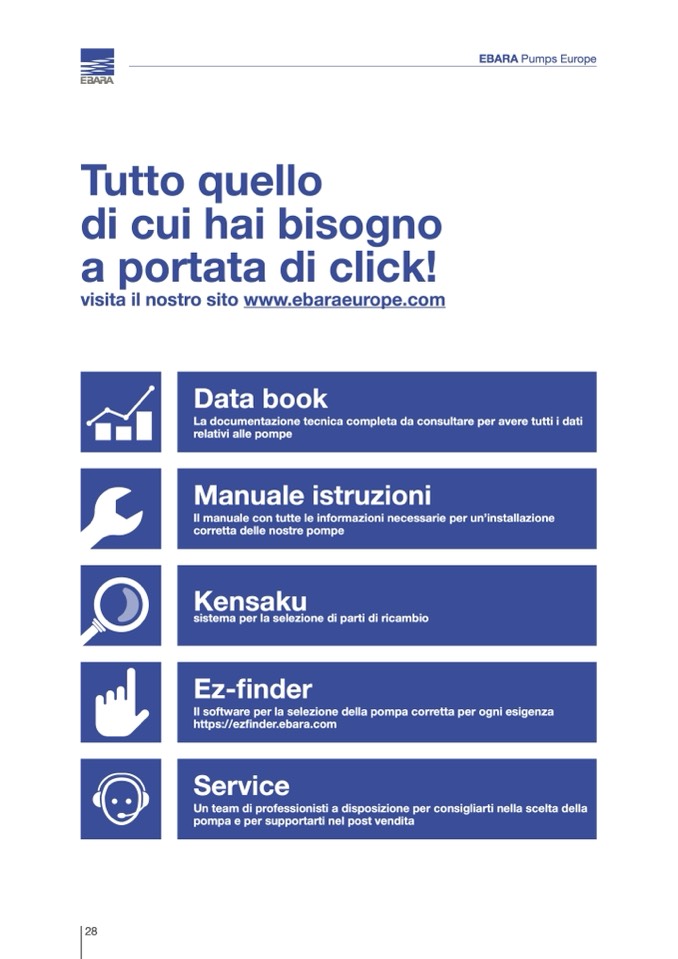 EBARA

EBARA Pumps Europe

Tutto quello
di cui hai bisogno
a portata di click!
visita il nostro sito www.ebaraeurope.com

Data book
La documentazione tecnica completa da consultare per avere tutti i dati relativi alle pompe

Manuale istruzioni
Il manuale con tutte le informazioni necessarie per un'installazione corretta delle nostre pompe

Kensaku
sistema per la selezione di parti di ricambio

Ez-finder
Il software per la selezione della pompa corretta per ogni esigenza
https://ezfinder.ebara.com

Service
Un team di professionisti a disposizione per consigliarti nella scelta della pompa e per supportarti nel post vendita

28